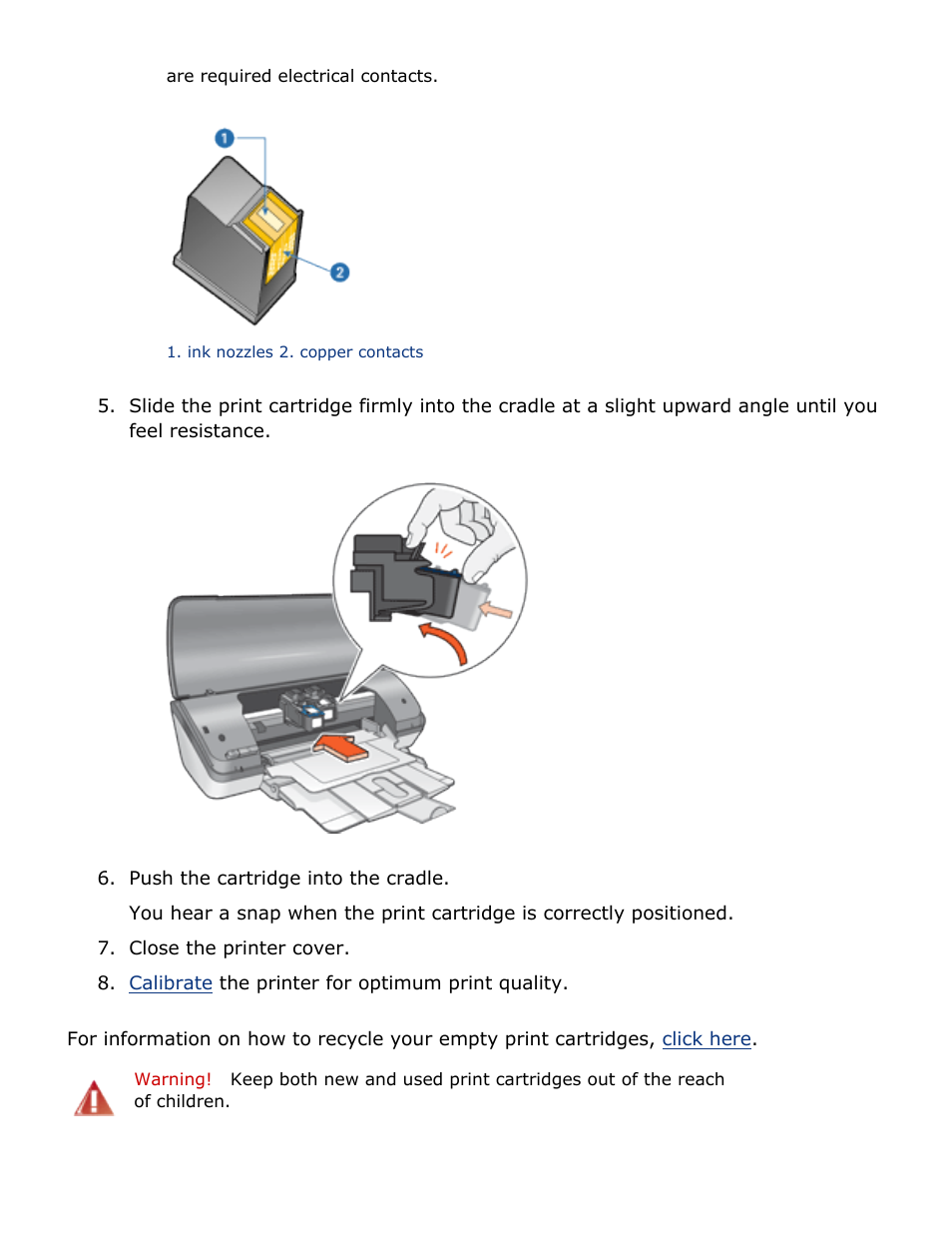 are required electrical contacts.

1

2

1. ink nozzles 2. copper contacts

5. Slide the print cartridge firmly into the cradle at a slight upward angle until you feel resistance.

6. Push the cartridge into the cradle.

You hear a snap when the print cartridge is correctly positioned.

7. Close the printer cover.

8. Calibrate the printer for optimum print quality.

For information on how to recycle your empty print cartridges, click here.

Warning! Keep both new and used print cartridges out of the reach of children.